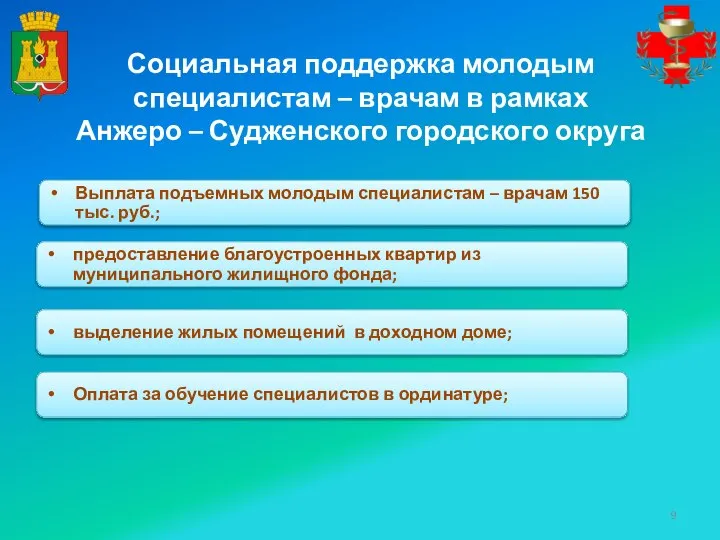 Социальная поддержка молодым специалистам – врачам в рамках Анжеро – Судженского городского округа

• Выплата подъемных молодым специалистам – врачам 150 тыс. руб.;

• предоставление благоустроенных квартир из муниципального жилищного фонда;

• выделение жилых помещений в доходном доме;

• Оплата за обучение специалистов в ординатуре;

9